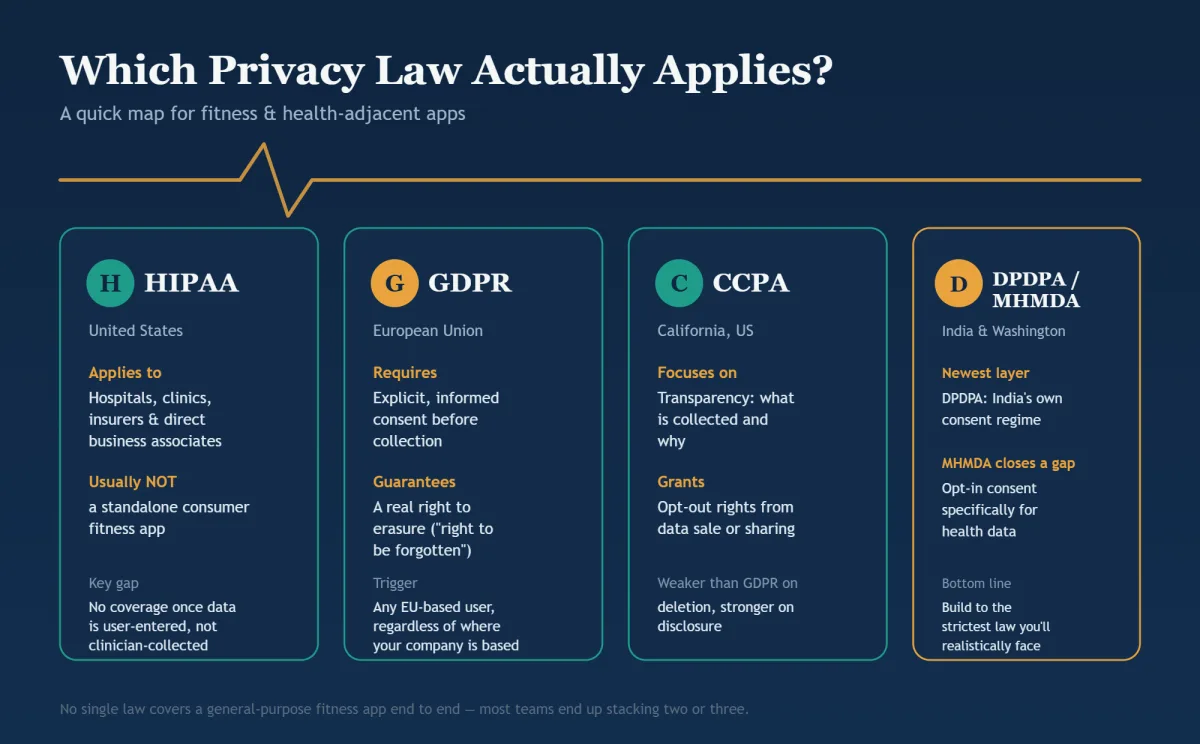 Which Privacy Law Actually Applies?

A quick map for fitness & health-adjacent apps

H HIPAA

United States

Applies to

Hospitals, clinics, insurers & direct business associates

Usually NOT

a standalone consumer fitness app

Key gap

No coverage once data is user-entered, not clinician-collected

G GDPR

European Union

Requires

Explicit, informed consent before collection

Guarantees

A real right to erasure ("right to be forgotten")

Trigger

Any EU-based user, regardless of where your company is based

C CCPA

California, US

Focuses on

Transparency: what is collected and why

Grants

Opt-out rights from data sale or sharing

Weaker than GDPR on

deletion, stronger on disclosure

D DPDPA / MHMDA

India & Washington

Newest layer

DPDPA: India's own consent regime

MHMDA closes a gap

Opt-in consent specifically for health data

Bottom line

Build to the strictest law you'll realistically face

No single law covers a general-purpose fitness app end to end — most teams end up stacking two or three.